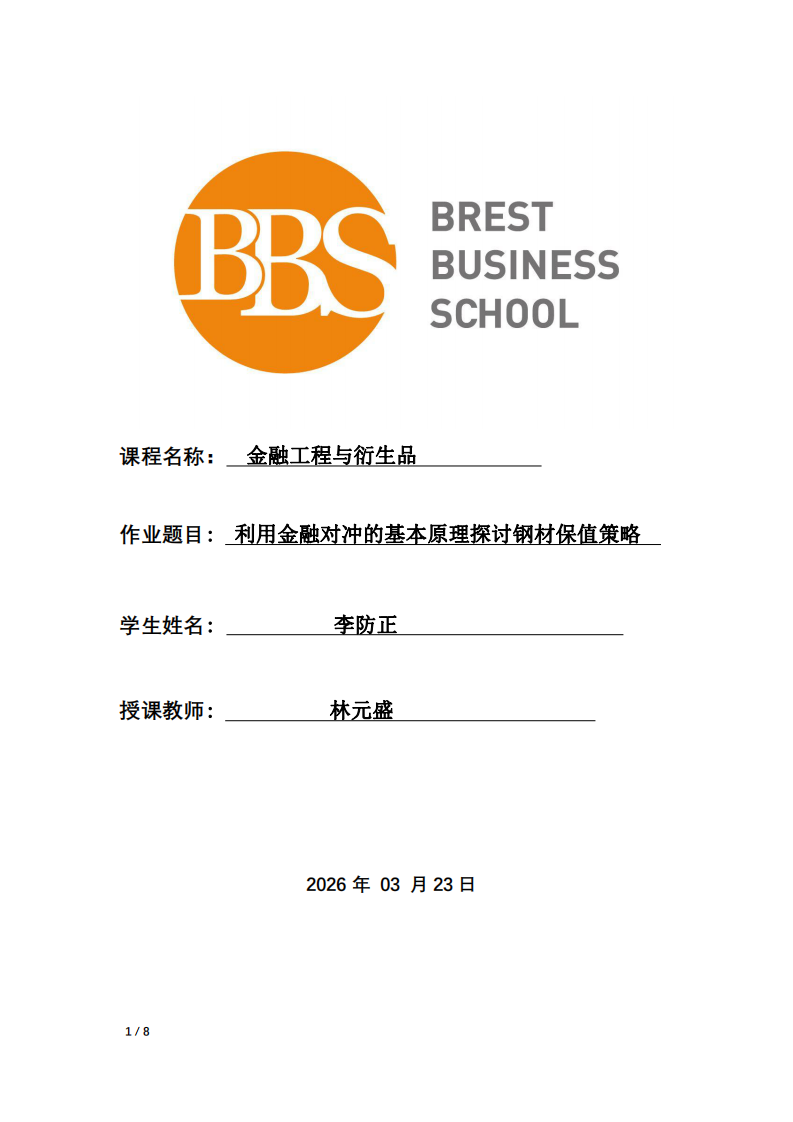 BBS

BREST
BUSINESS
SCHOOL

课程名称： 金融工程与衍生品

作业题目： 利用金融对冲的基本原理探讨钢材保值策略

学生姓名： 李防正

授课教师： 林元盛

2026 年 03 月 23 日

1 / 8